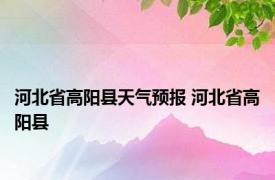 河北省高阳县天气预报 河北省高阳县